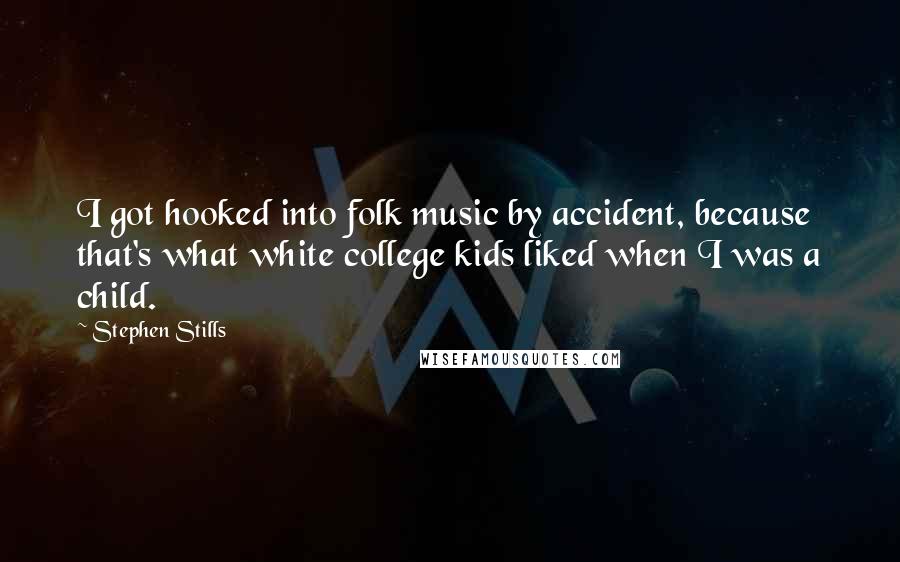 I got hooked into folk music by accident, because that's what white college kids liked when I was a child.

~ Stephen Stills

WISEFAMOUSQUOTES.COM